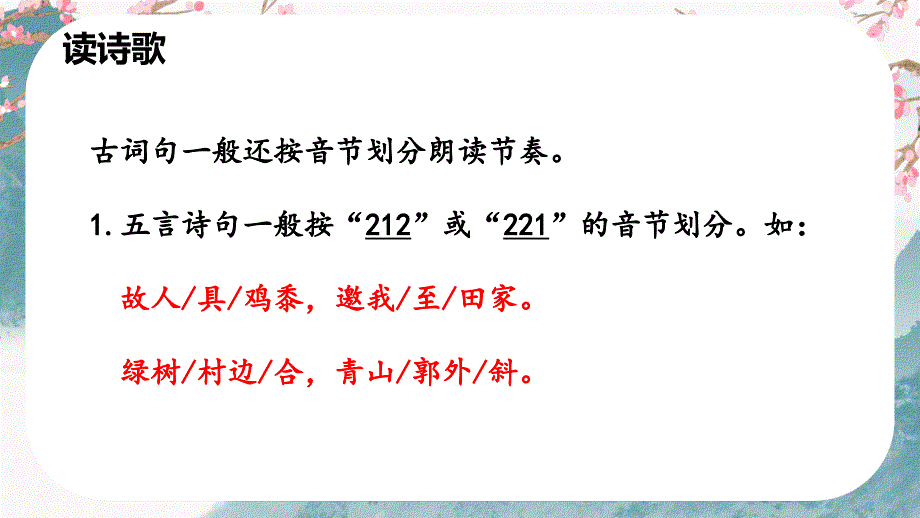 读诗歌

古词句一般还按音节划分朗读节奏。

1. 五言诗句一般按“212”或“221”的音节划分。如：

故人/具/鸡黍，邀我/至/田家。

绿树/村边/合，青山/郭外/斜。